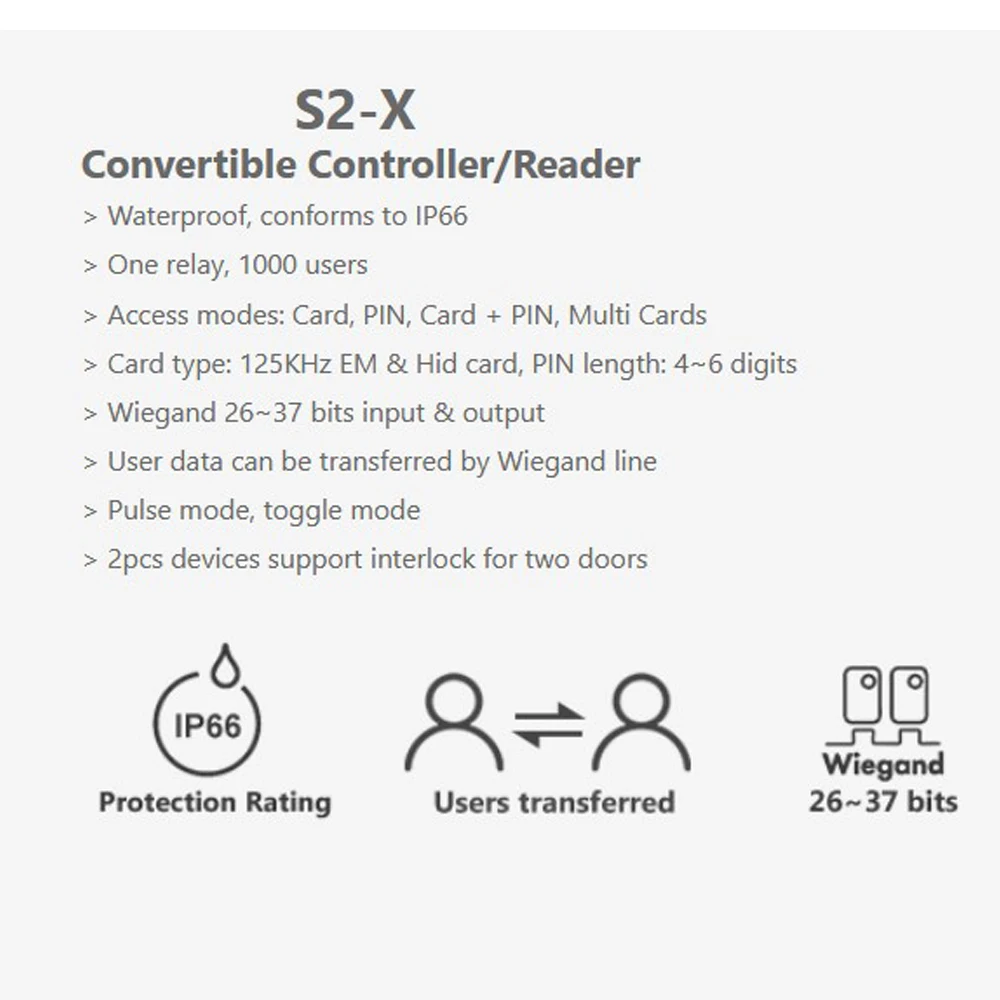 S2-X

Convertible Controller/Reader

> Waterproof, conforms to IP66

> One relay, 1000 users

> Access modes: Card, PIN, Card + PIN, Multi Cards

> Card type: 125KHz EM & Hid card, PIN length: 4~6 digits

> Wiegand 26~37 bits input & output

> User data can be transferred by Wiegand line

> Pulse mode, toggle mode

> 2pcs devices support interlock for two doors

IP66

Protection Rating

Users transferred

Wiegand
26~37 bits